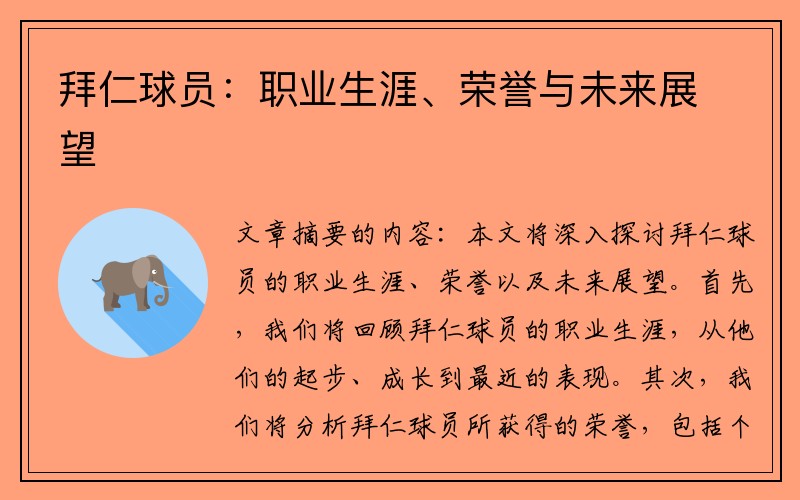 拜仁球员：职业生涯、荣誉与未来展望

文章摘要的内容：本文将深入探讨拜仁球员的职业生涯、荣誉以及未来展望。首先，我们将回顾拜仁球员的职业生涯，从他们的起步、成长到最近的表现。其次，我们将分析拜仁球员所获得的荣誉，包括个